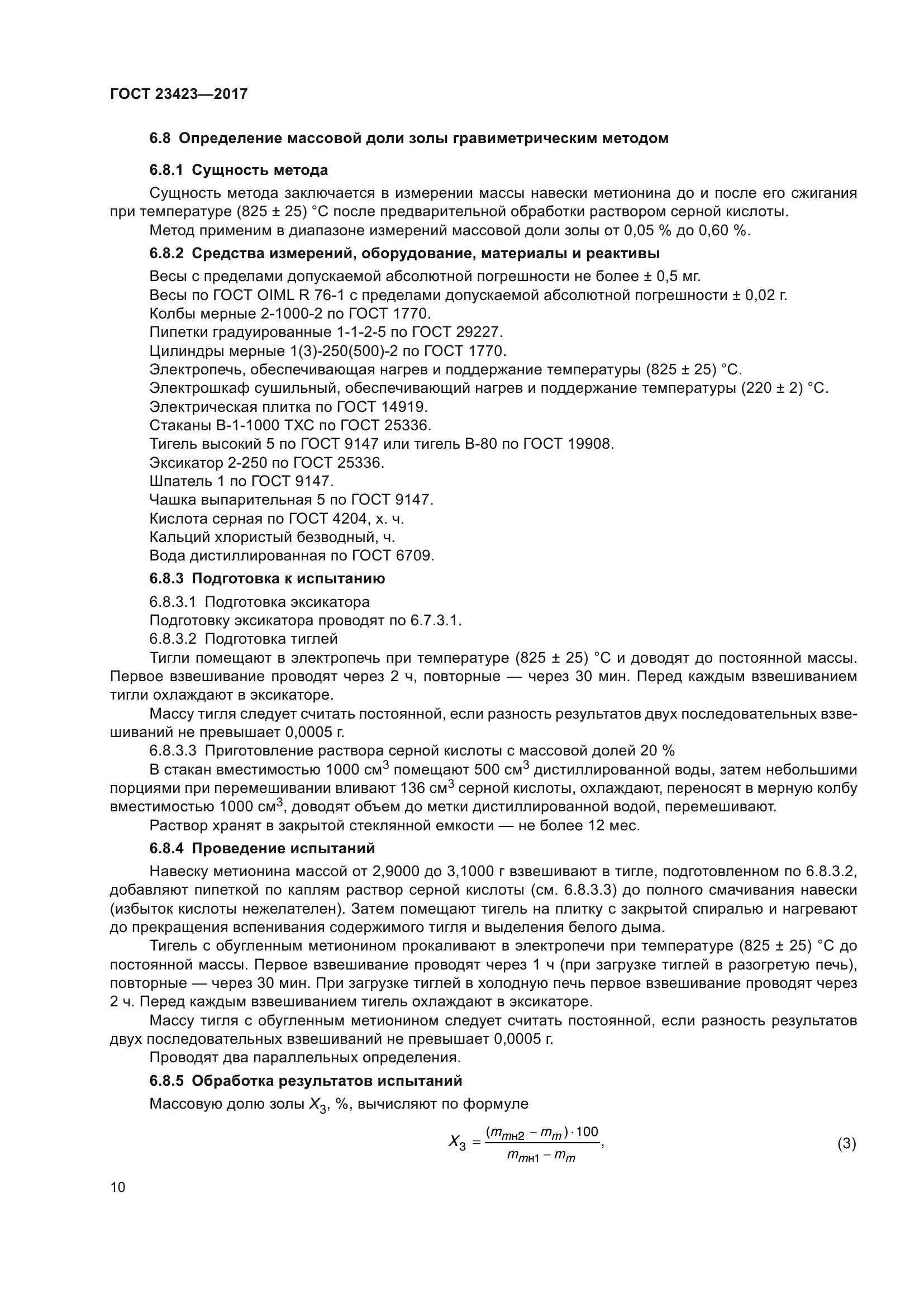 ГОСТ 23423—2017

6.8 Определение массовой доли золы гравиметрическим методом

6.8.1 Сущность метода

Сущность метода заключается в измерении массы навески метионина до и после его сжигания при температуре (825 ± 25) °С после предварительной обработки раствором серной кислоты.

Метод применим в диапазоне измерений массовой доли золы от 0,05 % до 0,60 %.

6.8.2 Средства измерений, оборудование, материалы и реактивы

Весы с пределами допускаемой абсолютной погрешности не более ± 0,5 мг.

Весы по ГОСТ OIML R 76-1 с пределами допускаемой абсолютной погрешности ± 0,02 г.

Колбы мерные 2-1000-2 по ГОСТ 1770.

Пипетки градуированные 1-1-2-5 по ГОСТ 29227.

Цилиндры мерные 1(3)-250(500)-2 по ГОСТ 1770.

Электропечь, обеспечивающая нагрев и поддержание температуры (825 ± 25) °С.

Электрошкаф сушильный, обеспечивающий нагрев и поддержание температуры (220 ± 2) °С.

Электрическая плитка по ГОСТ 14919.

Стаканы В-1-1000 ТХС по ГОСТ 25336.

Тигель высокий 5 по ГОСТ 9147 или тигель В-80 по ГОСТ 19908.

Эксикатор 2-250 по ГОСТ 25336.

Шпатель 1 по ГОСТ 9147.

Чашка выпарительная 5 по ГОСТ 9147.

Кислота серная по ГОСТ 4204, х. ч.

Кальций хлористый безводный, ч.

Вода дистиллированная по ГОСТ 6709.

6.8.3 Подготовка к испытанию

6.8.3.1 Подготовка эксикатора

Подготовку эксикатора проводят по 6.7.3.1.

6.8.3.2 Подготовка тиглей

Тигли помещают в электропечь при температуре (825 ± 25) °С и доводят до постоянной массы. Первое взвешивание проводят через 2 ч, повторные — через 30 мин. Перед каждым взвешиванием тигли охлаждают в эксикаторе.

Массу тигля следует считать постоянной, если разность результатов двух последовательных взвешиваний не превышает 0,0005 г.

6.8.3.3 Приготовление раствора серной кислоты с массовой долей 20 %

В стакан вместимостью 1000 см$^3$ помещают 500 см$^3$ дистиллированной воды, затем небольшими порциями при перемешивании вливают 136 см$^3$ серной кислоты, охлаждают, переносят в мерную колбу вместимостью 1000 см$^3$, доводят объем до метки дистиллированной водой, перемешивают.

Раствор хранят в закрытой стеклянной емкости — не более 12 мес.

6.8.4 Проведение испытаний

Навеску метионина массой от 2,9000 до 3,1000 г взвешивают в тигле, подготовленном по 6.8.3.2, добавляют пипеткой по каплям раствор серной кислоты (см. 6.8.3.3) до полного смачивания навески (избыток кислоты нежелателен). Затем помещают тигель на плитку с закрытой спиралью и нагревают до прекращения вспенивания содержимого тигля и выделения белого дыма.

Тигель с обугленным метионином прокаливают в электропечи при температуре (825 ± 25) °С до постоянной массы. Первое взвешивание проводят через 1 ч (при загрузке тиглей в разогретую печь), повторные — через 30 мин. При загрузке тиглей в холодную печь первое взвешивание проводят через 2 ч. Перед каждым взвешиванием тигель охлаждают в эксикаторе.

Массу тигля с обугленным метионином следует считать постоянной, если разность результатов двух последовательных взвешиваний не превышает 0,0005 г.

Проводят два параллельных определения.

6.8.5 Обработка результатов испытаний

Массовую долю золы $X_3$, %, вычисляют по формуле

$X_3 = \frac{(m_{mн2} - m_m) \cdot 100}{m_{mн1} - m_m}$, (3)

10